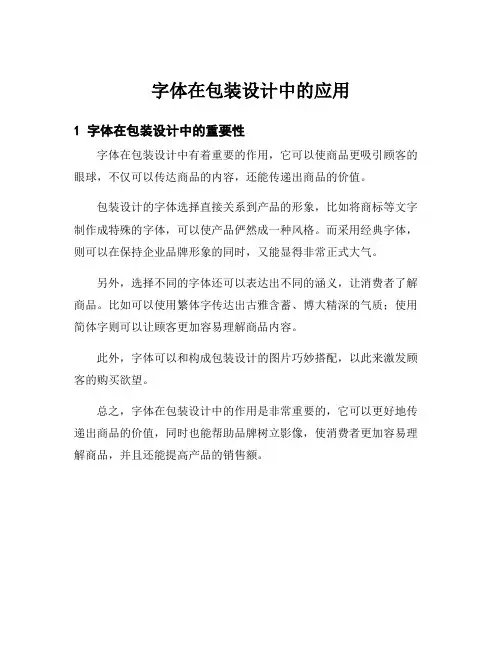 字体在包装设计中的应用

1 字体在包装设计中的重要性

字体在包装设计中有着重要的作用，它可以使商品更吸引顾客的眼球，不仅可以传达商品的内容，还能传递出商品的价值。

包装设计的字体选择直接关系到产品的形象，比如将商标等文字制作成特殊的字体，可以使产品俨然成一种风格。而采用经典字体，则可以在保持企业品牌形象的同时，又能显得非常正式大气。

另外，选择不同的字体还可以表达出不同的涵义，让消费者了解商品。比如可以使用繁体字传达出古雅含蓄、博大精深的气质；使用简体字则可以让顾客更加容易理解商品内容。

此外，字体可以和构成包装设计的图片巧妙搭配，以此来激发顾客的购买欲望。

总之，字体在包装设计中的作用是非常重要的，它可以更好地传递出商品的价值，同时也能帮助品牌树立影像，使消费者更加容易理解商品，并且还能提高产品的销售额。